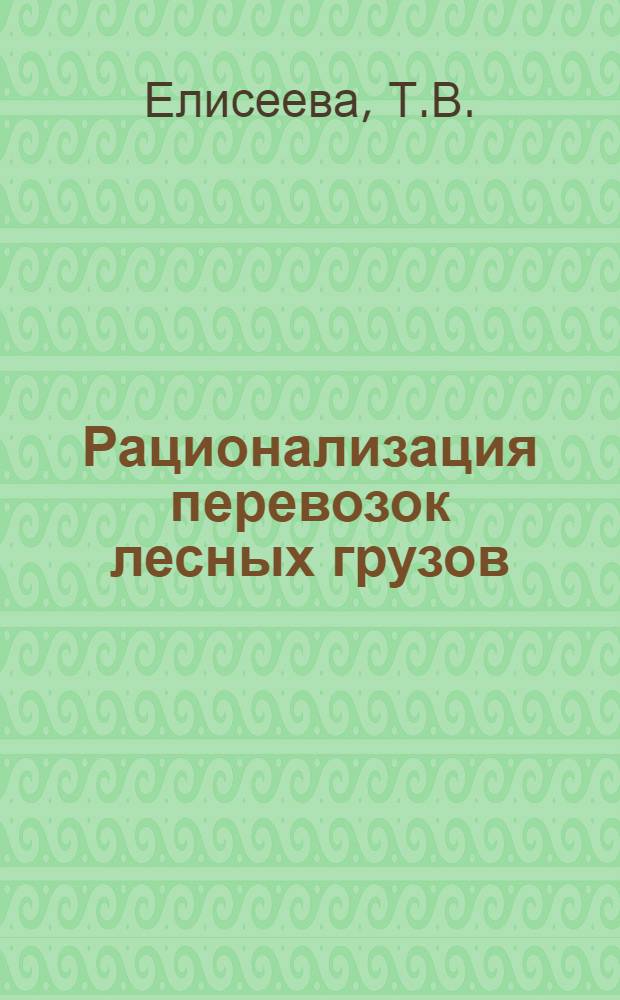 Елисеева, Т.В.

Рационализация перевозок лесных грузов